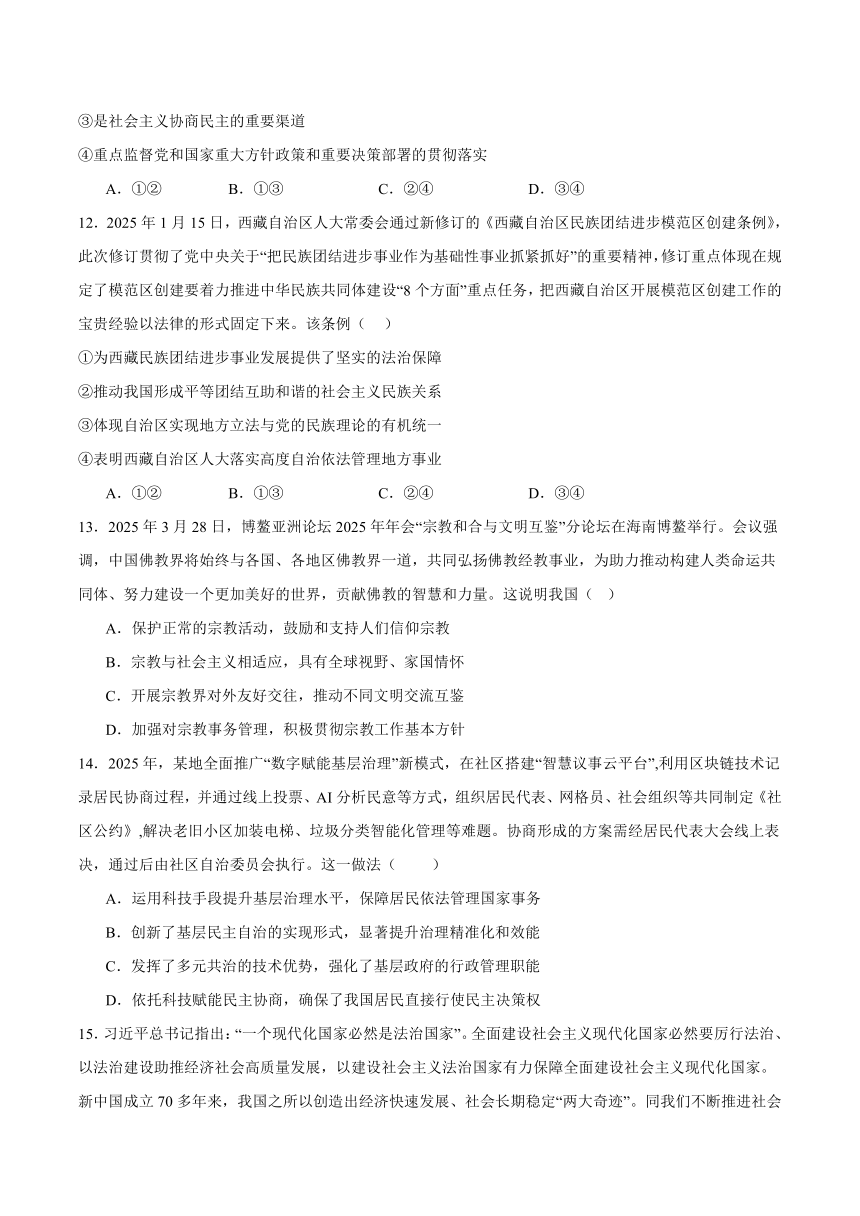 ③是社会主义协商民主的重要渠道

④重点监督党和国家重大方针政策和重要决策部署的贯彻落实

A．①②　　B．①③　　C．②④　　D．③④

12．2025 年 1 月 15 日，西藏自治区人大常委会通过新修订的《西藏自治区民族团结进步模范区创建条例》，此次修订贯彻了党中央关于“把民族团结进步事业作为基础性事业抓紧抓好”的重要精神，修订重点体现在规定了模范区创建要着力推进中华民族共同体建设“8 个方面”重点任务，把西藏自治区开展模范区创建工作的宝贵经验以法律的形式固定下来。该条例（　）

①为西藏民族团结进步事业发展提供了坚实的法治保障

②推动我国形成平等团结互助和谐的社会主义民族关系

③体现自治区实现地方立法与党的民族理论的有机统一

④表明西藏自治区人大落实高度自治依法管理地方事业

A．①②　　B．①③　　C．②④　　D．③④

13．2025 年 3 月 28 日，博鳌亚洲论坛 2025 年年会“宗教和合与文明互鉴”分论坛在海南博鳌举行。会议强调，中国佛教界将始终与各国、各地区佛教界一道，共同弘扬佛教经教事业，为助力推动构建人类命运共同体、努力建设一个更加美好的世界，贡献佛教的智慧和力量。这说明我国（　）

A．保护正常的宗教活动，鼓励和支持人们信仰宗教

B．宗教与社会主义相适应，具有全球视野、家国情怀

C．开展宗教界对外友好交往，推动不同文明交流互鉴

D．加强对宗教事务管理，积极贯彻宗教工作基本方针

14．2025 年，某地全面推广“数字赋能基层治理”新模式，在社区搭建“智慧议事云平台”,利用区块链技术记录居民协商过程，并通过线上投票、AI 分析民意等方式，组织居民代表、网格员、社会组织等共同制定《社区公约》,解决老旧小区加装电梯、垃圾分类智能化管理等难题。协商形成的方案需经居民代表大会线上表决，通过后由社区自治委员会执行。这一做法（　　）

A．运用科技手段提升基层治理水平，保障居民依法管理国家事务

B．创新了基层民主自治的实现形式，显著提升治理精准化和效能

C．发挥了多元共治的技术优势，强化了基层政府的行政管理职能

D．依托科技赋能民主协商，确保了我国居民直接行使民主决策权

15．习近平总书记指出：“一个现代化国家必然是法治国家”。全面建设社会主义现代化国家必然要厉行法治、以法治建设助推经济社会高质量发展，以建设社会主义法治国家有力保障全面建设社会主义现代化国家。新中国成立 70 多年来，我国之所以创造出经济快速发展、社会长期稳定“两大奇迹”。同我们不断推进社会